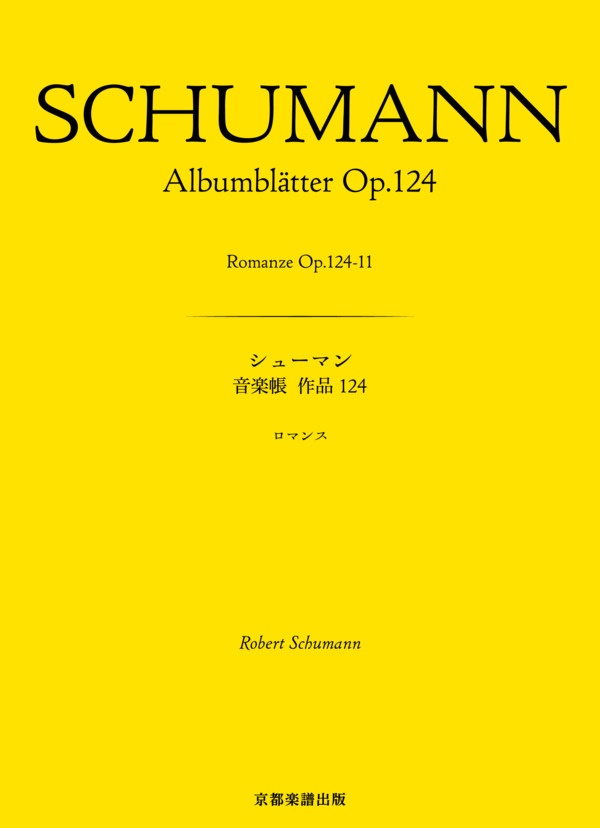 SCHUMANN
Albumblätter Op.124

Romanze Op.124-11

シューマン
音楽帳 作品 124

ロマンス

Robert Schumann

京都楽譜出版